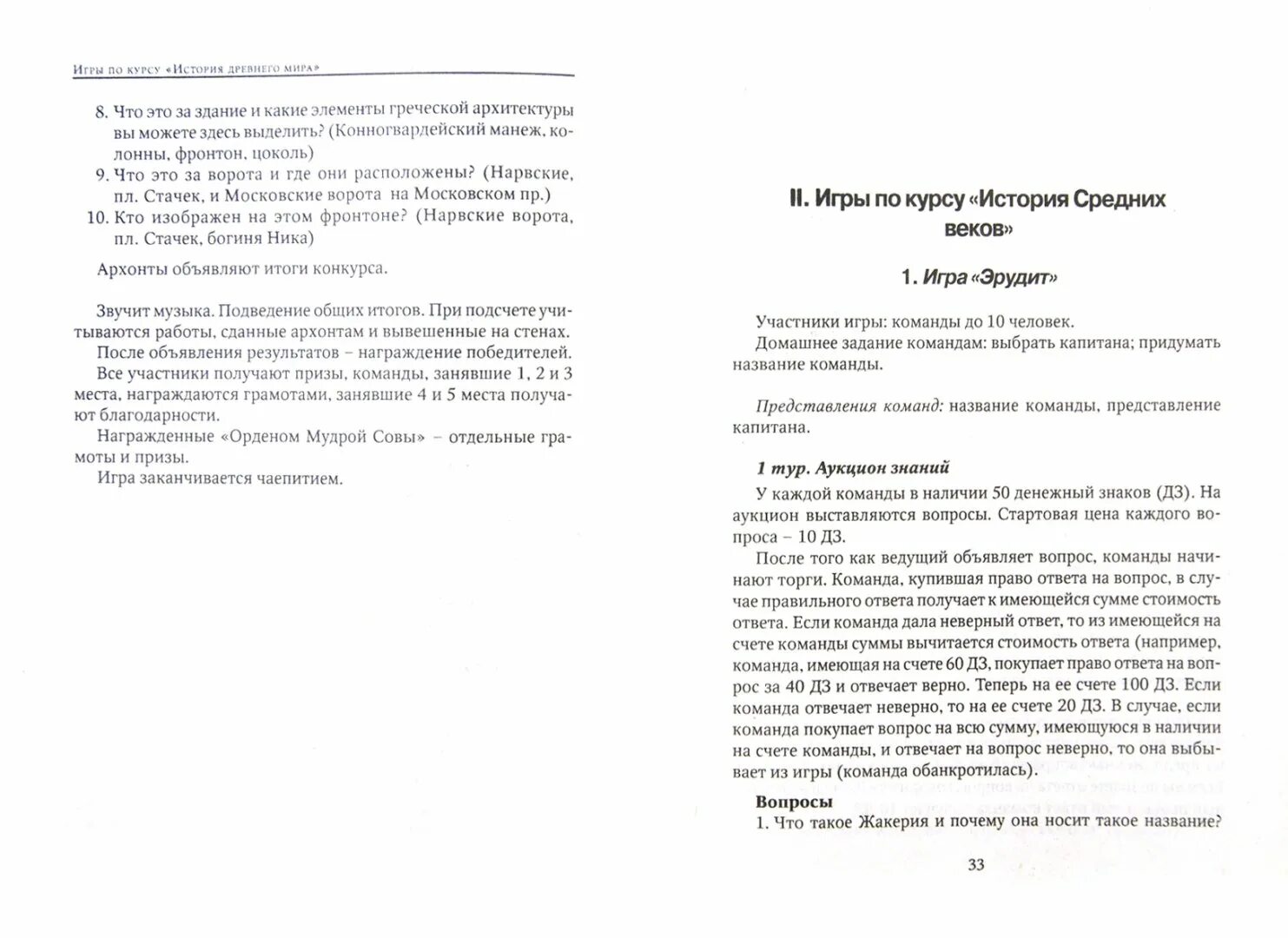 Игры по курсу «История древнего мира»

8. Что это за здание и какие элементы греческой архитектуры вы можете здесь выделить? (Конногвардейский манеж, колонны, фронтон, цоколь)
9. Что это за ворота и где они расположены? (Нарвские, пл. Стачек, и Московские ворота на Московском пр.)
10. Кто изображен на этом фронтоне? (Нарвские ворота, пл. Стачек, богиня Ника)

Архонты объявляют итоги конкурса.

Звучит музыка. Подведение общих итогов. При подсчете учитываются работы, сданные архонтам и вывешенные на стенах.
После объявления результатов – награждение победителей.
Все участники получают призы, команды, занявшие 1, 2 и 3 места, награждаются грамотами, занявшие 4 и 5 места получают благодарности.
Награжденные «Орденом Мудрой Совы» – отдельные грамоты и призы.
Игра заканчивается чаепитием.

II. Игры по курсу «История Средних веков»

1. Игра «Эрудит»

Участники игры: команды до 10 человек.
Домашнее задание командам: выбрать капитана; придумать название команды.

Представления команд: название команды, представление капитана.

1 тур. Аукцион знаний
У каждой команды в наличии 50 денежный знаков (ДЗ). На аукцион выставляются вопросы. Стартовая цена каждого вопроса – 10 ДЗ.
После того как ведущий объявляет вопрос, команды начинают торги. Команда, купившая право ответа на вопрос, в случае правильного ответа получает к имеющейся сумме стоимость ответа. Если команда дала неверный ответ, то из имеющейся на счете команды суммы вычитается стоимость ответа (например, команда, имеющая на счете 60 ДЗ, покупает право ответа на вопрос за 40 ДЗ и отвечает верно. Теперь на ее счете 100 ДЗ. Если команда отвечает неверно, то на ее счете 20 ДЗ. В случае, если команда покупает вопрос на всю сумму, имеющуюся в наличии на счете команды, и отвечает на вопрос неверно, то она выбывает из игры (команда обанкротилась).

Вопросы
1. Что такое Жакерия и почему она носит такое название?

33